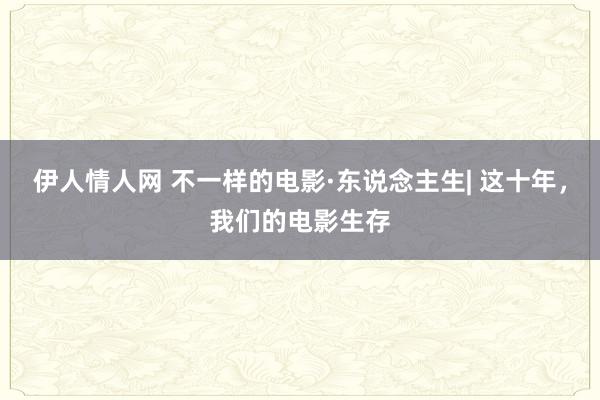 伊人情人网 不一样的电影·东说念主生| 这十年，我们的电影生存